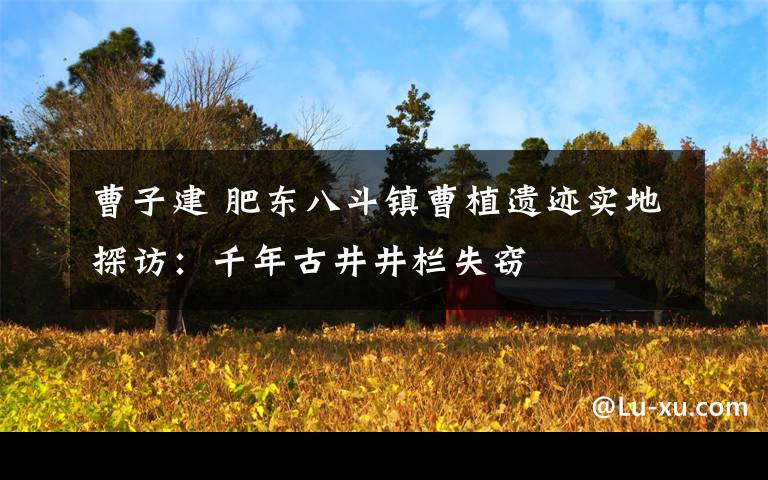 曹子建 肥东八斗镇曹植遗迹实地探访：千年古井井栏失窃

@Lu-xu.com